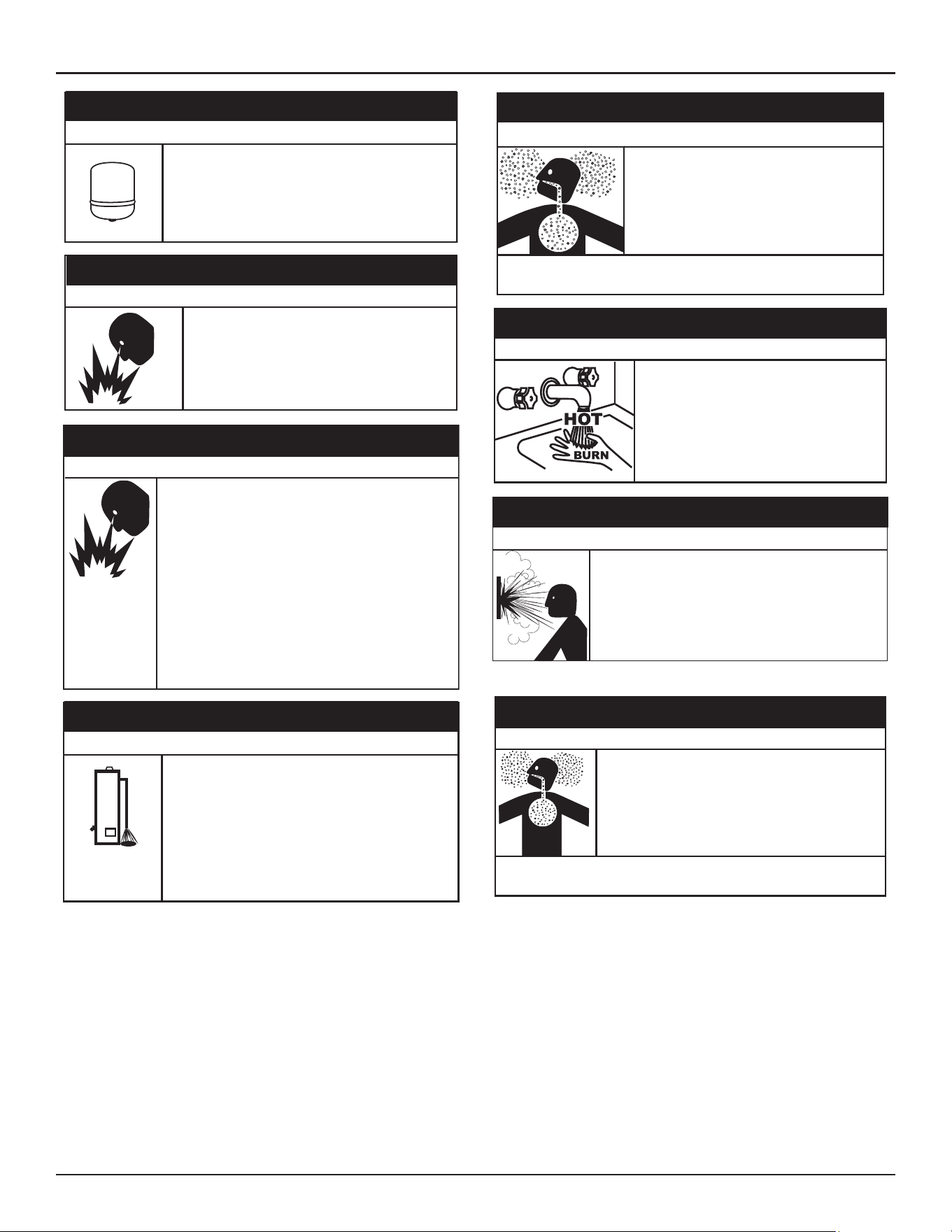 HOT

BURN